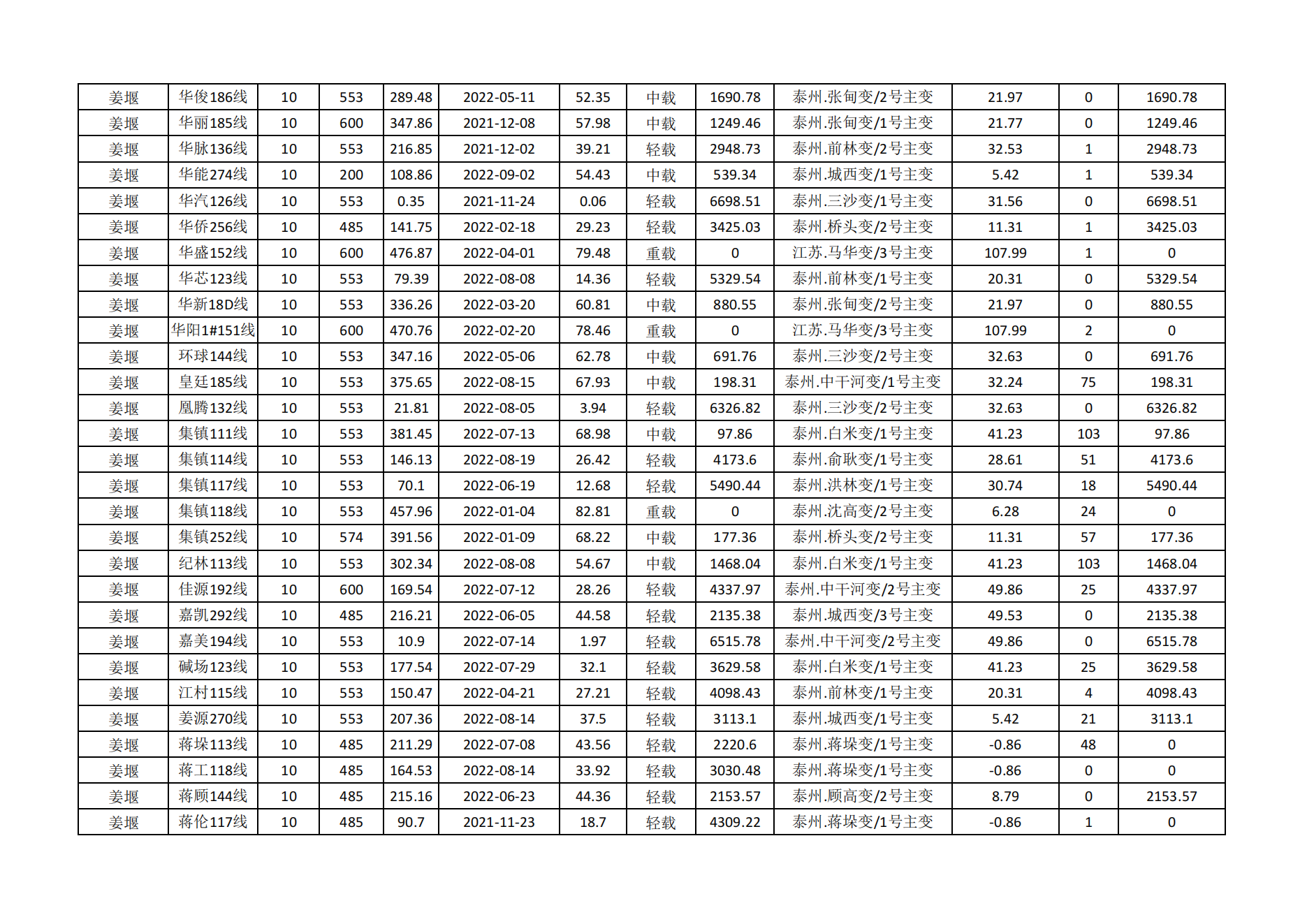 | 姜堰 | 华俊186线 | 10 | 553 | 289.48 | 2022-05-11 | 52.35 | 中载 | 1690.78 | 泰州.张甸变/2号主变 | 21.97 | 0 | 1690.78 |
|---|---|---|---|---|---|---|---|---|---|---|---|---|
| 姜堰 | 华丽185线 | 10 | 600 | 347.86 | 2021-12-08 | 57.98 | 中载 | 1249.46 | 泰州.张甸变/1号主变 | 21.77 | 0 | 1249.46 |
| 姜堰 | 华脉136线 | 10 | 553 | 216.85 | 2021-12-02 | 39.21 | 轻载 | 2948.73 | 泰州.前林变/2号主变 | 32.53 | 1 | 2948.73 |
| 姜堰 | 华能274线 | 10 | 200 | 108.86 | 2022-09-02 | 54.43 | 中载 | 539.34 | 泰州.城西变/1号主变 | 5.42 | 1 | 539.34 |
| 姜堰 | 华汽126线 | 10 | 553 | 0.35 | 2021-11-24 | 0.06 | 轻载 | 6698.51 | 泰州.三沙变/1号主变 | 31.56 | 0 | 6698.51 |
| 姜堰 | 华侨256线 | 10 | 485 | 141.75 | 2022-02-18 | 29.23 | 轻载 | 3425.03 | 泰州.桥头变/2号主变 | 11.31 | 1 | 3425.03 |
| 姜堰 | 华盛152线 | 10 | 600 | 476.87 | 2022-04-01 | 79.48 | 重载 | 0 | 江苏.马华变/3号主变 | 107.99 | 1 | 0 |
| 姜堰 | 华芯123线 | 10 | 553 | 79.39 | 2022-08-08 | 14.36 | 轻载 | 5329.54 | 泰州.前林变/1号主变 | 20.31 | 0 | 5329.54 |
| 姜堰 | 华新18D线 | 10 | 553 | 336.26 | 2022-03-20 | 60.81 | 中载 | 880.55 | 泰州.张甸变/2号主变 | 21.97 | 0 | 880.55 |
| 姜堰 | 华阳1#151线 | 10 | 600 | 470.76 | 2022-02-20 | 78.46 | 重载 | 0 | 江苏.马华变/3号主变 | 107.99 | 2 | 0 |
| 姜堰 | 环球144线 | 10 | 553 | 347.16 | 2022-05-06 | 62.78 | 中载 | 691.76 | 泰州.三沙变/2号主变 | 32.63 | 0 | 691.76 |
| 姜堰 | 皇廷185线 | 10 | 553 | 375.65 | 2022-08-15 | 67.93 | 中载 | 198.31 | 泰州.中干河变/1号主变 | 32.24 | 75 | 198.31 |
| 姜堰 | 凰腾132线 | 10 | 553 | 21.81 | 2022-08-05 | 3.94 | 轻载 | 6326.82 | 泰州.三沙变/2号主变 | 32.63 | 0 | 6326.82 |
| 姜堰 | 集镇111线 | 10 | 553 | 381.45 | 2022-07-13 | 68.98 | 中载 | 97.86 | 泰州.白米变/1号主变 | 41.23 | 103 | 97.86 |
| 姜堰 | 集镇114线 | 10 | 553 | 146.13 | 2022-08-19 | 26.42 | 轻载 | 4173.6 | 泰州.俞耿变/1号主变 | 28.61 | 51 | 4173.6 |
| 姜堰 | 集镇117线 | 10 | 553 | 70.1 | 2022-06-19 | 12.68 | 轻载 | 5490.44 | 泰州.洪林变/1号主变 | 30.74 | 18 | 5490.44 |
| 姜堰 | 集镇118线 | 10 | 553 | 457.96 | 2022-01-04 | 82.81 | 重载 | 0 | 泰州.沈高变/2号主变 | 6.28 | 24 | 0 |
| 姜堰 | 集镇252线 | 10 | 574 | 391.56 | 2022-01-09 | 68.22 | 中载 | 177.36 | 泰州.桥头变/2号主变 | 11.31 | 57 | 177.36 |
| 姜堰 | 纪林113线 | 10 | 553 | 302.34 | 2022-08-08 | 54.67 | 中载 | 1468.04 | 泰州.白米变/1号主变 | 41.23 | 103 | 1468.04 |
| 姜堰 | 佳源192线 | 10 | 600 | 169.54 | 2022-07-12 | 28.26 | 轻载 | 4337.97 | 泰州.中干河变/2号主变 | 49.86 | 25 | 4337.97 |
| 姜堰 | 嘉凯292线 | 10 | 485 | 216.21 | 2022-06-05 | 44.58 | 轻载 | 2135.38 | 泰州.城西变/3号主变 | 49.53 | 0 | 2135.38 |
| 姜堰 | 嘉美194线 | 10 | 553 | 10.9 | 2022-07-14 | 1.97 | 轻载 | 6515.78 | 泰州.中干河变/2号主变 | 49.86 | 0 | 6515.78 |
| 姜堰 | 碱场123线 | 10 | 553 | 177.54 | 2022-07-29 | 32.1 | 轻载 | 3629.58 | 泰州.白米变/1号主变 | 41.23 | 25 | 3629.58 |
| 姜堰 | 江村115线 | 10 | 553 | 150.47 | 2022-04-21 | 27.21 | 轻载 | 4098.43 | 泰州.前林变/1号主变 | 20.31 | 4 | 4098.43 |
| 姜堰 | 姜源270线 | 10 | 553 | 207.36 | 2022-08-14 | 37.5 | 轻载 | 3113.1 | 泰州.城西变/1号主变 | 5.42 | 21 | 3113.1 |
| 姜堰 | 蒋垛113线 | 10 | 485 | 211.29 | 2022-07-08 | 43.56 | 轻载 | 2220.6 | 泰州.蒋垛变/1号主变 | -0.86 | 48 | 0 |
| 姜堰 | 蒋工118线 | 10 | 485 | 164.53 | 2022-08-14 | 33.92 | 轻载 | 3030.48 | 泰州.蒋垛变/1号主变 | -0.86 | 0 | 0 |
| 姜堰 | 蒋顾144线 | 10 | 485 | 215.16 | 2022-06-23 | 44.36 | 轻载 | 2153.57 | 泰州.顾高变/2号主变 | 8.79 | 0 | 2153.57 |
| 姜堰 | 蒋伦117线 | 10 | 485 | 90.7 | 2021-11-23 | 18.7 | 轻载 | 4309.22 | 泰州.蒋垛变/1号主变 | -0.86 | 1 | 0 |